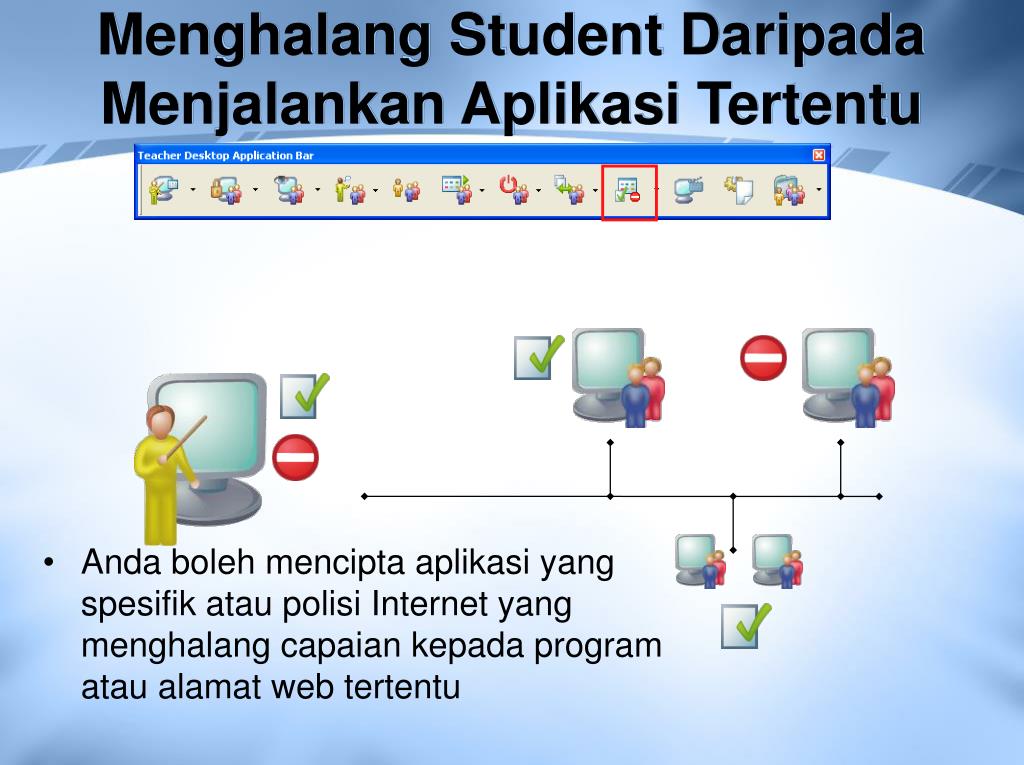 Menghalang Student Daripada Menjalankan Aplikasi Tertentu

Teacher Desktop Application Bar

• Anda boleh mencipta aplikasi yang spesifik atau polisi Internet yang menghalang capaian kepada program atau alamat web tertentu